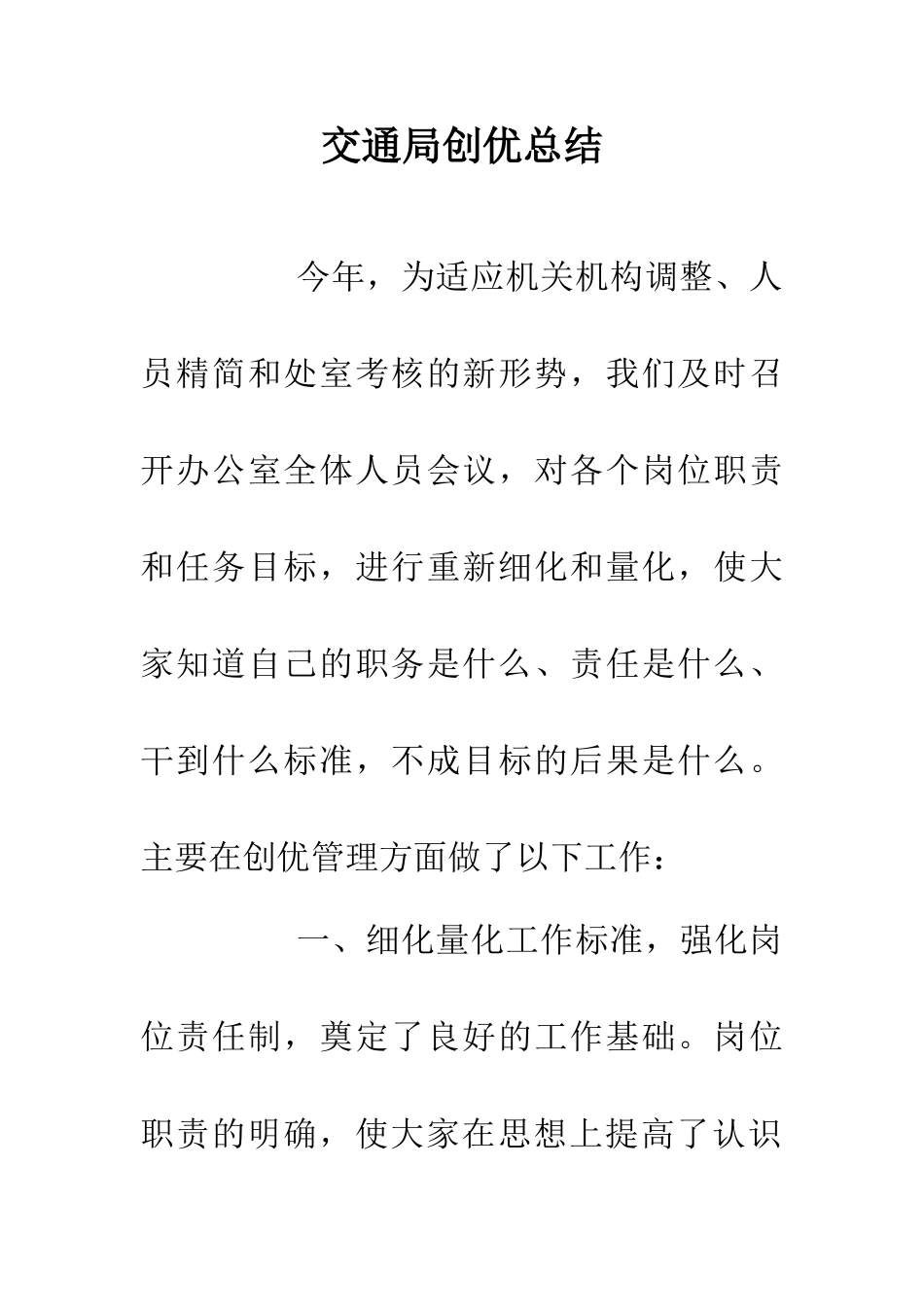 交通局创优总结

今年，为适应机关机构调整、人员精简和处室考核的新形势，我们及时召开办公室全体人员会议，对各个岗位职责和任务目标，进行重新细化和量化，使大家知道自己的职务是什么、责任是什么、干到什么标准，不成目标的后果是什么。主要在创优管理方面做了以下工作：

一、细化量化工作标准，强化岗位责任制，奠定了良好的工作基础。岗位职责的明确，使大家在思想上提高了认识